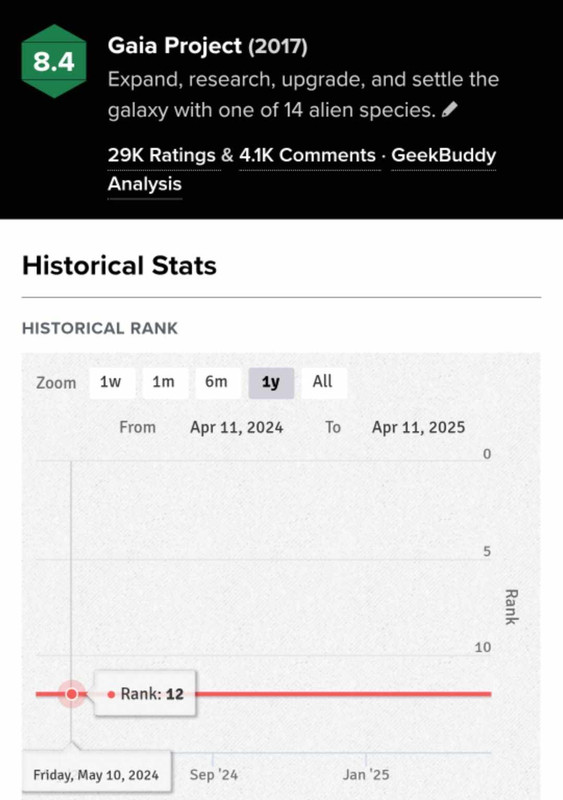 8.4

Gaia Project (2017)

Expand, research, upgrade, and settle the galaxy with one of 14 alien species.

29K Ratings & 4.1K Comments · GeekBuddy Analysis

Historical Stats

HISTORICAL RANK

Zoom 1w 1m 6m 1y All

From Apr 11, 2024 To Apr 11, 2025

0

5

10

Rank

Rank: 12

Friday, May 10, 2024

Sep '24

Jan '25